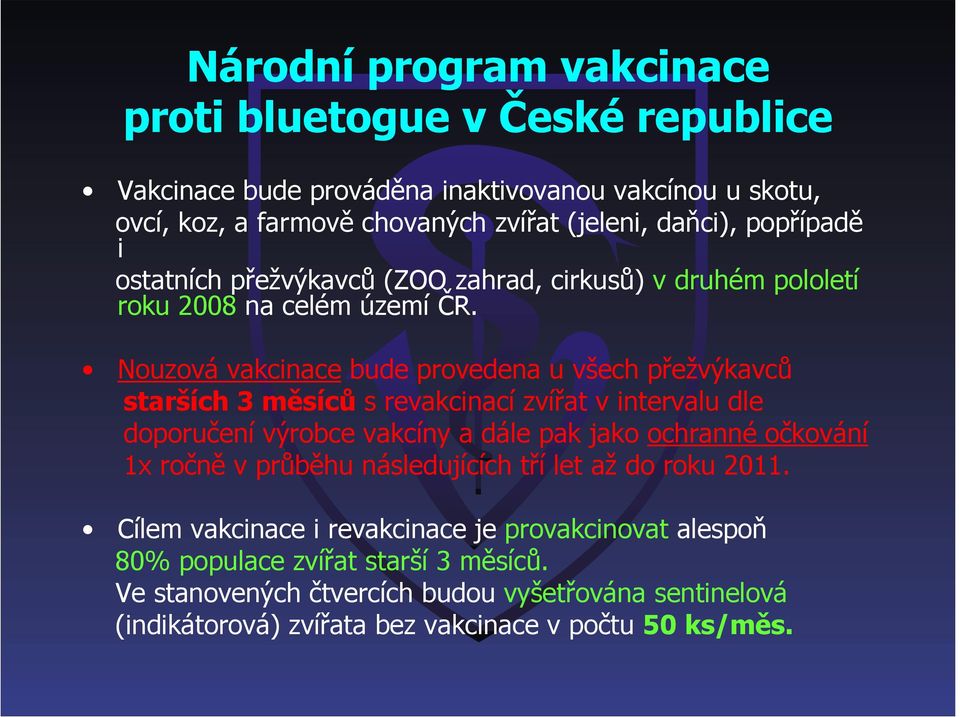 Národní program vakcinace proti bluetogue v České republice

• Vakcinace bude prováděna inaktivovanou vakcínou u skotu, ovcí, koz, a farmově chovaných zvířat (jeleni, daňci), popřípadě i ostatních přežvýkavců (ZOO zahrad, cirkusů) v druhém pololetí roku 2008 na celém území ČR.

• Nouzová vakcinace bude provedena u všech přežvýkavců starších 3 měsíců s revakcinací zvířat v intervalu dle doporučení výrobce vakcíny a dále pak jako ochranné očkování 1x ročně v průběhu následujících tří let až do roku 2011.

• Cílem vakcinace i revakcinace je provakcinovat alespoň 80% populace zvířat starší 3 měsíců.
Ve stanovených čtvercích budou vyšetřována sentinelová (indikátorová) zvířata bez vakcinace v počtu 50 ks/měs.